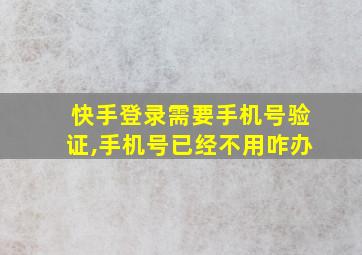 快手登录需要手机号验证,手机号已经不用咋办